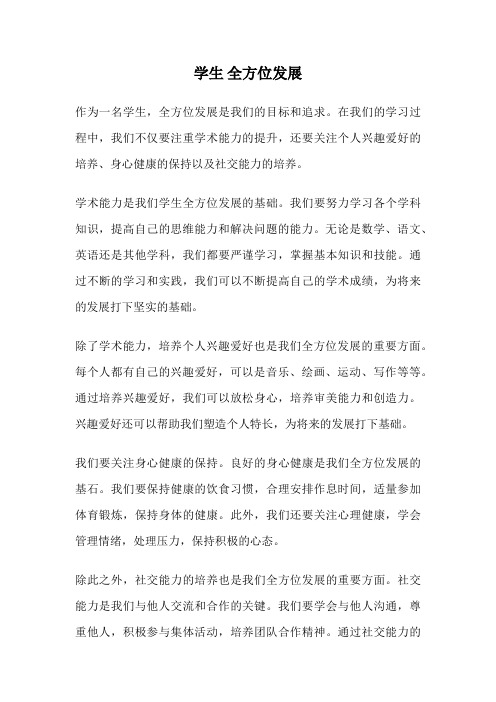 学生 全方位发展

作为一名学生，全方位发展是我们的目标和追求。在我们的学习过程中，我们不仅要注重学术能力的提升，还要关注个人兴趣爱好的培养、身心健康的保持以及社交能力的培养。

学术能力是我们学生全方位发展的基础。我们要努力学习各个学科知识，提高自己的思维能力和解决问题的能力。无论是数学、语文、英语还是其他学科，我们都要严谨学习，掌握基本知识和技能。通过不断的学习和实践，我们可以不断提高自己的学术成绩，为将来的发展打下坚实的基础。

除了学术能力，培养个人兴趣爱好也是我们全方位发展的重要方面。每个人都有自己的兴趣爱好，可以是音乐、绘画、运动、写作等等。通过培养兴趣爱好，我们可以放松身心，培养审美能力和创造力。兴趣爱好还可以帮助我们塑造个人特长，为将来的发展打下基础。

我们要关注身心健康的保持。良好的身心健康是我们全方位发展的基石。我们要保持健康的饮食习惯，合理安排作息时间，适量参加体育锻炼，保持身体的健康。此外，我们还要关注心理健康，学会管理情绪，处理压力，保持积极的心态。

除此之外，社交能力的培养也是我们全方位发展的重要方面。社交能力是我们与他人交流和合作的关键。我们要学会与他人沟通，尊重他人，积极参与集体活动，培养团队合作精神。通过社交能力的